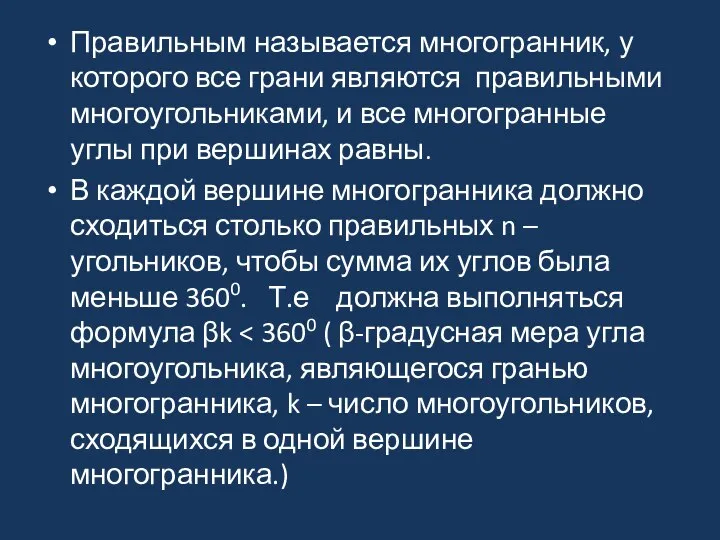 • Правильным называется многогранник, у которого все грани являются правильными многоугольниками, и все многогранные углы при вершинах равны.

• В каждой вершине многогранника должно сходиться столько правильных n – угольников, чтобы сумма их углов была меньше $360^0$. Т.е должна выполняться формула $\beta k < 360^0$ ( β-градусная мера угла многоугольника, являющегося гранью многогранника, k – число многоугольников, сходящихся в одной вершине многогранника.)